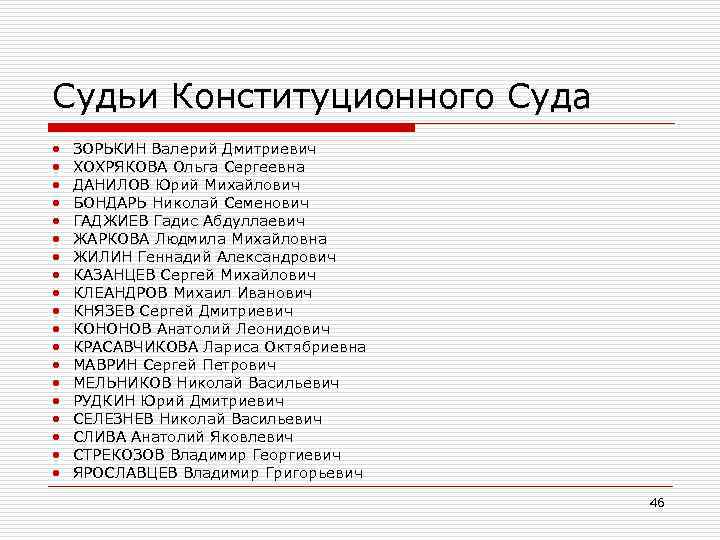 Судьи Конституционного Суда

- ЗОРЬКИН Валерий Дмитриевич
- ХОХРЯКОВА Ольга Сергеевна
- ДАНИЛОВ Юрий Михайлович
- БОНДАРЬ Николай Семенович
- ГАДЖИЕВ Гадис Абдуллаевич
- ЖАРКОВА Людмила Михайловна
- ЖИЛИН Геннадий Александрович
- КАЗАНЦЕВ Сергей Михайлович
- КЛЕАНДРОВ Михаил Иванович
- КНЯЗЕВ Сергей Дмитриевич
- КОНОНОВ Анатолий Леонидович
- КРАСАВЧИКОВА Лариса Октябриевна
- МАВРИН Сергей Петрович
- МЕЛЬНИКОВ Николай Васильевич
- РУДКИН Юрий Дмитриевич
- СЕЛЕЗНЕВ Николай Васильевич
- СЛИВА Анатолий Яковлевич
- СТРЕКОЗОВ Владимир Георгиевич
- ЯРОСЛАВЦЕВ Владимир Григорьевич

46